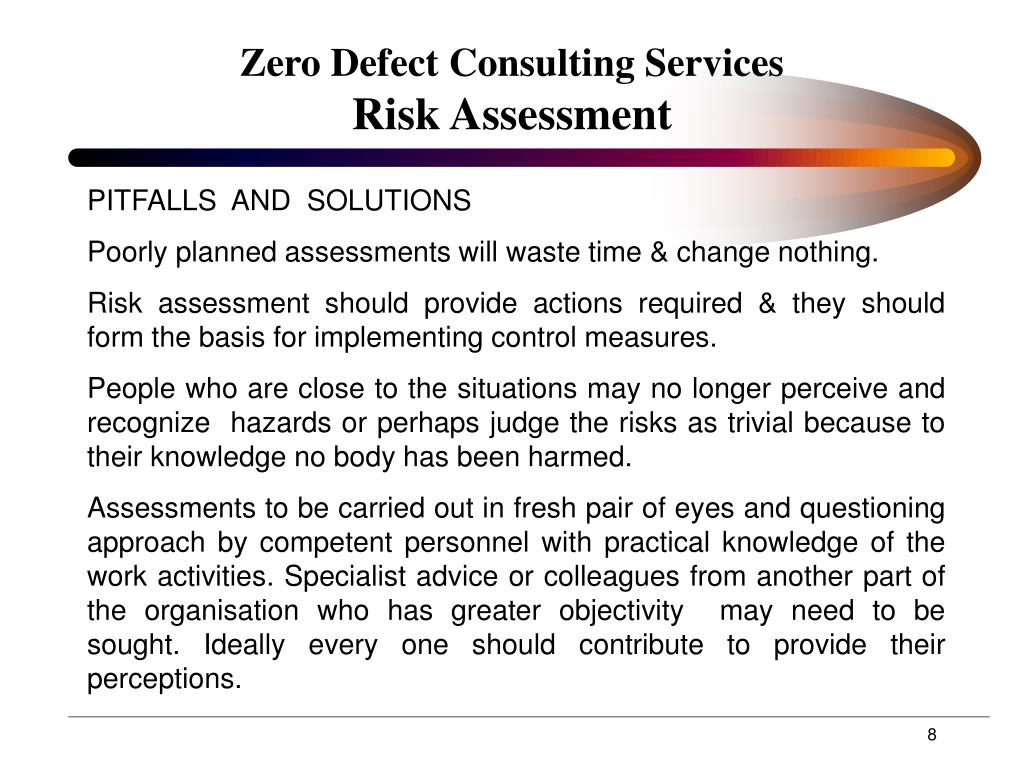 Zero Defect Consulting Services
Risk Assessment

PITFALLS AND SOLUTIONS

Poorly planned assessments will waste time & change nothing.

Risk assessment should provide actions required & they should form the basis for implementing control measures.

People who are close to the situations may no longer perceive and recognize hazards or perhaps judge the risks as trivial because to their knowledge no body has been harmed.

Assessments to be carried out in fresh pair of eyes and questioning approach by competent personnel with practical knowledge of the work activities. Specialist advice or colleagues from another part of the organisation who has greater objectivity may need to be sought. Ideally every one should contribute to provide their perceptions.

8